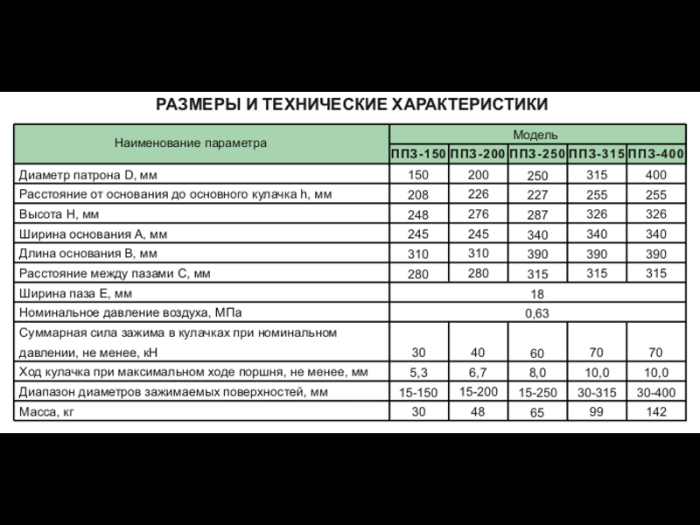 РАЗМЕРЫ И ТЕХНИЧЕСКИЕ ХАРАКТЕРИСТИКИ

| Наименование параметра | Модель | | | | |
|---|---|---|---|---|---|
| | ППЗ-150 | ППЗ-200 | ППЗ-250 | ППЗ-315 | ППЗ-400 |
| Диаметр патрона D, мм | 150 | 200 | 250 | 315 | 400 |
| Расстояние от основания до основного кулачка h, мм | 208 | 226 | 227 | 255 | 255 |
| Высота H, мм | 248 | 276 | 287 | 326 | 326 |
| Ширина основания A, мм | 245 | 245 | 340 | 340 | 340 |
| Длина основания B, мм | 310 | 310 | 390 | 390 | 390 |
| Расстояние между пазами C, мм | 280 | 280 | 315 | 315 | 315 |
| Ширина паза E, мм | 18 | | | | |
| Номинальное давление воздуха, МПа | 0,63 | | | | |
| Суммарная сила зажима в кулачках при номинальном давлении, не менее, кН | 30 | 40 | 60 | 70 | 70 |
| Ход кулачка при максимальном ходе поршня, не менее, мм | 5,3 | 6,7 | 8,0 | 10,0 | 10,0 |
| Диапазон диаметров зажимаемых поверхностей, мм | 15-150 | 15-200 | 15-250 | 30-315 | 30-400 |
| Масса, кг | 30 | 48 | 65 | 99 | 142 |